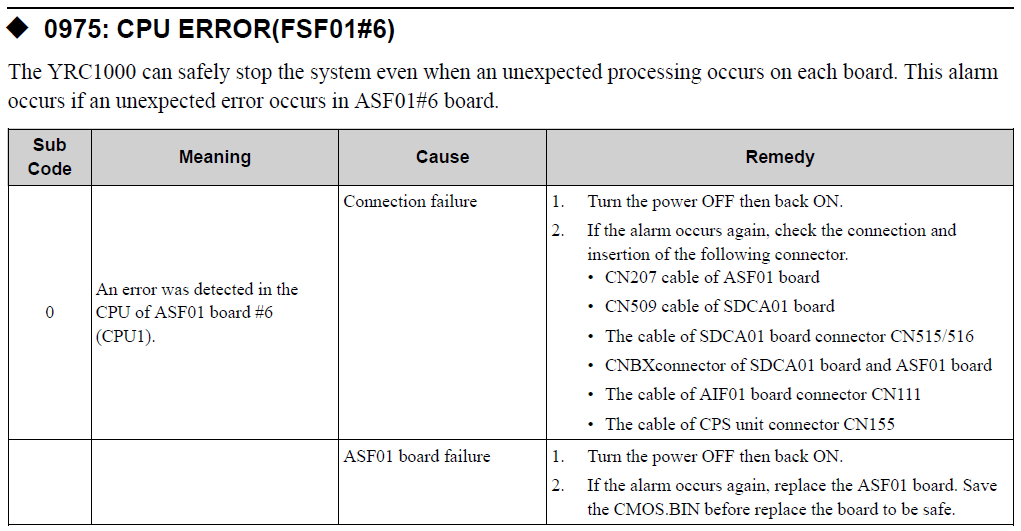 ◆ 0975: CPU ERROR(FSF01#6)

The YRC1000 can safely stop the system even when an unexpected processing occurs on each board. This alarm occurs if an unexpected error occurs in ASF01#6 board.

| Sub Code | Meaning | Cause | Remedy |
|---|---|---|---|
| 0 | An error was detected in the CPU of ASF01 board #6 (CPU1). | Connection failure | 1. Turn the power OFF then back ON. 2. If the alarm occurs again, check the connection and insertion of the following connector. • CN207 cable of ASF01 board • CN509 cable of SDCA01 board • The cable of SDCA01 board connector CN515/516 • CNBXconnector of SDCA01 board and ASF01 board • The cable of AIF01 board connector CN111 • The cable of CPS unit connector CN155 |
| | | ASF01 board failure | 1. Turn the power OFF then back ON. 2. If the alarm occurs again, replace the ASF01 board. Save the CMOS.BIN before replace the board to be safe. |